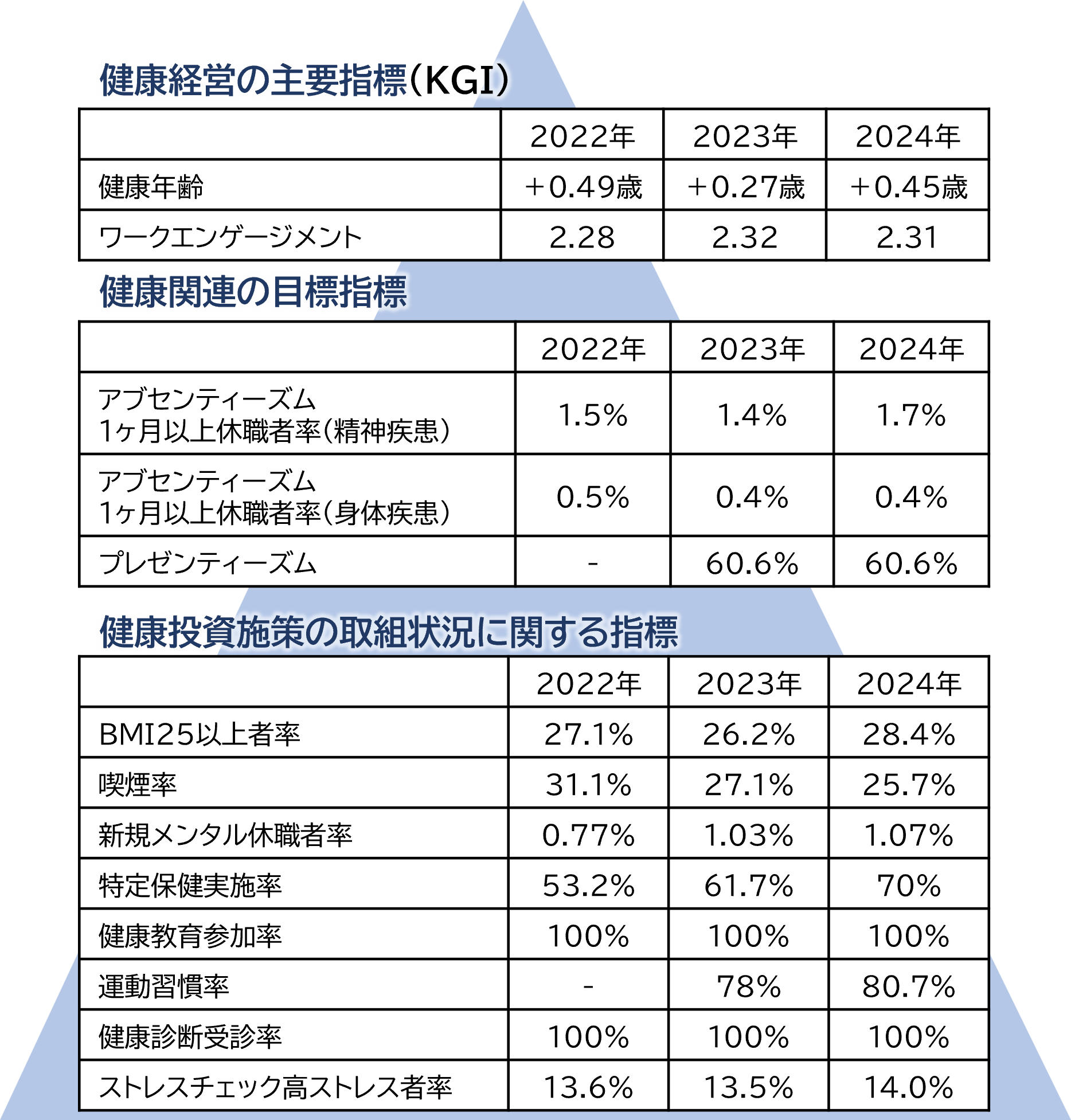 健康経営の主要指標(KGI)

| | 2022年 | 2023年 | 2024年 |
|---|---|---|---|
| 健康年齢 | +0.49歳 | +0.27歳 | +0.45歳 |
| ワークエンゲージメント | 2.28 | 2.32 | 2.31 |

健康関連の目標指標

| | 2022年 | 2023年 | 2024年 |
|---|---|---|---|
| アブセンティーズム 1ヶ月以上休職者率(精神疾患) | 1.5% | 1.4% | 1.7% |
| アブセンティーズム 1ヶ月以上休職者率(身体疾患) | 0.5% | 0.4% | 0.4% |
| プレゼンティーズム | - | 60.6% | 60.6% |

健康投資施策の取組状況に関する指標

| | 2022年 | 2023年 | 2024年 |
|---|---|---|---|
| BMI25以上者率 | 27.1% | 26.2% | 28.4% |
| 喫煙率 | 31.1% | 27.1% | 25.7% |
| 新規メンタル休職者率 | 0.77% | 1.03% | 1.07% |
| 特定保健実施率 | 53.2% | 61.7% | 70% |
| 健康教育参加率 | 100% | 100% | 100% |
| 運動習慣率 | - | 78% | 80.7% |
| 健康診断受診率 | 100% | 100% | 100% |
| ストレスチェック高ストレス者率 | 13.6% | 13.5% | 14.0% |